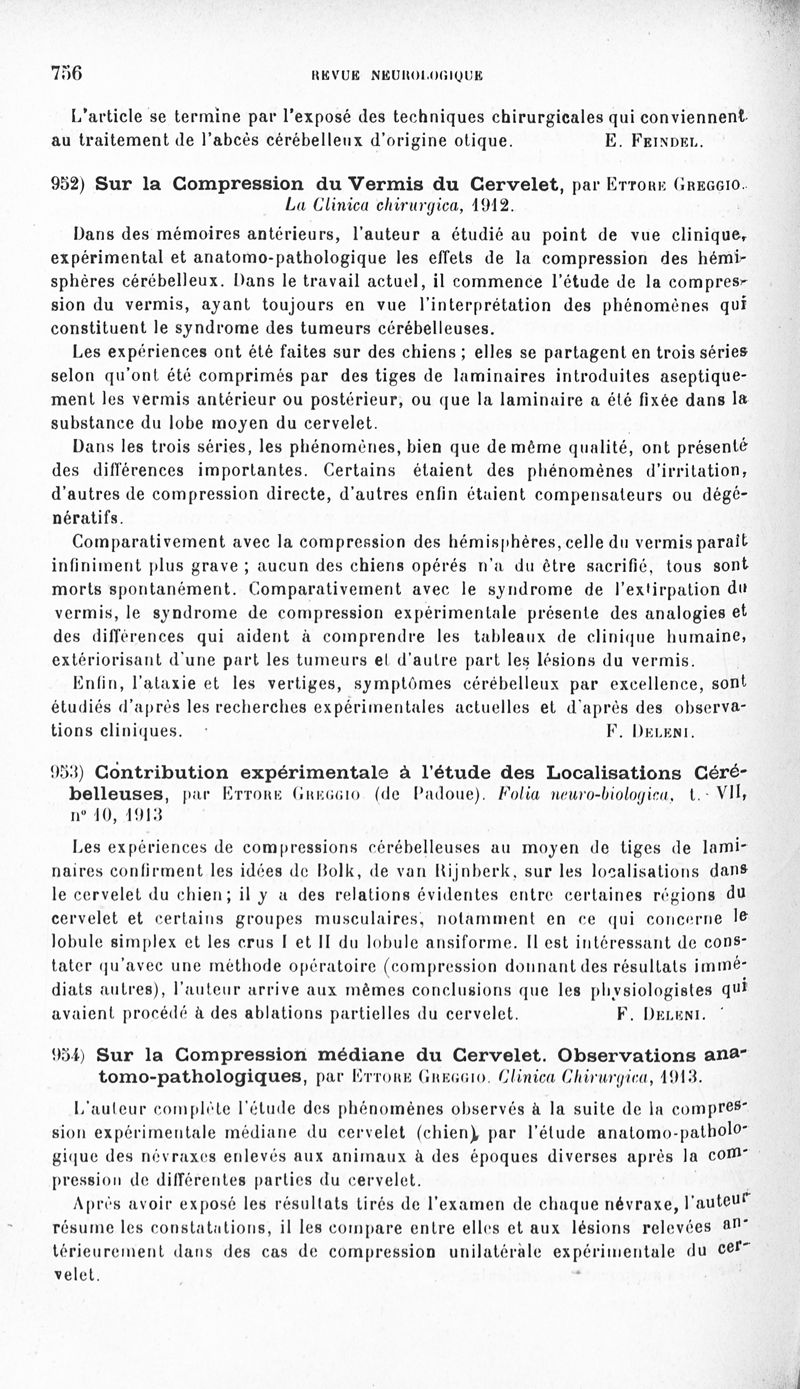 756 REVUE NEUROLOGIQUE

L'article se termine par l'exposé des techniques chirurgicales qui conviennent au traitement de l'abcès cérébelleux d'origine otique. E. Feindel.

952) Sur la Compression du Vermis du Cervelet, par Ettore Greggio. La Clinica chirurgica, 1912.

Dans des mémoires antérieurs, l'auteur a étudié au point de vue clinique, expérimental et anatomo-pathologique les effets de la compression des hémisphères cérébelleux. Dans le travail actuel, il commence l'étude de la compression du vermis, ayant toujours en vue l'interprétation des phénomènes qui constituent le syndrome des tumeurs cérébelleuses.

Les expériences ont été faites sur des chiens ; elles se partagent en trois séries selon qu'ont été comprimés par des tiges de laminaires introduites aseptiquement les vermis antérieur ou postérieur, ou que la laminaire a été fixée dans la substance du lobe moyen du cervelet.

Dans les trois séries, les phénomènes, bien que de même qualité, ont présenté des différences importantes. Certains étaient des phénomènes d'irritation, d'autres de compression directe, d'autres enfin étaient compensateurs ou dégénératifs.

Comparativement avec la compression des hémisphères, celle du vermis paraît infiniment plus grave ; aucun des chiens opérés n'a du être sacrifié, tous sont morts spontanément. Comparativement avec le syndrome de l'extirpation du vermis, le syndrome de compression expérimentale présente des analogies et des différences qui aident à comprendre les tableaux de clinique humaine, extériorisant d'une part les tumeurs et d'autre part les lésions du vermis.

Enfin, l'ataxie et les vertiges, symptômes cérébelleux par excellence, sont étudiés d'après les recherches expérimentales actuelles et d'après des observations cliniques. F. Deleni.

953) Contribution expérimentale à l'étude des Localisations Cérébelleuses, par Ettore Greggio (de Padoue). Folia neuro-biologica, t. VII, n° 10, 1913

Les expériences de compressions cérébelleuses au moyen de tiges de laminaires confirment les idées de Bolk, de van Rijnberk, sur les localisations dans le cervelet du chien ; il y a des relations évidentes entre certaines régions du cervelet et certains groupes musculaires, notamment en ce qui concerne le lobule simplex et les crus I et II du lobule ansiforme. Il est intéressant de constater qu'avec une méthode opératoire (compression donnant des résultats immédiats autres), l'auteur arrive aux mêmes conclusions que les physiologistes qui avaient procédé à des ablations partielles du cervelet. F. Deleni.

954) Sur la Compression médiane du Cervelet. Observations anatomo-pathologiques, par Ettore Greggio. Clinica Chirurgica, 1913.

L'auteur complète l'étude des phénomènes observés à la suite de la compression expérimentale médiane du cervelet (chien), par l'étude anatomo-pathologique des névraxes enlevés aux animaux à des époques diverses après la compression de différentes parties du cervelet.

Après avoir exposé les résultats tirés de l'examen de chaque névraxe, l'auteur résume les constatations, il les compare entre elles et aux lésions relevées antérieurement dans des cas de compression unilatérale expérimentale du cervelet.